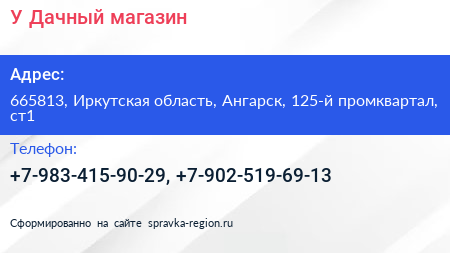 У Дачный магазин

Адрес:

665813, Иркутская область, Ангарск, 125-й промквартал, ст1

Телефон:

+7-983-415-90-29, +7-902-519-69-13

Сформированно на сайте spravka-region.ru